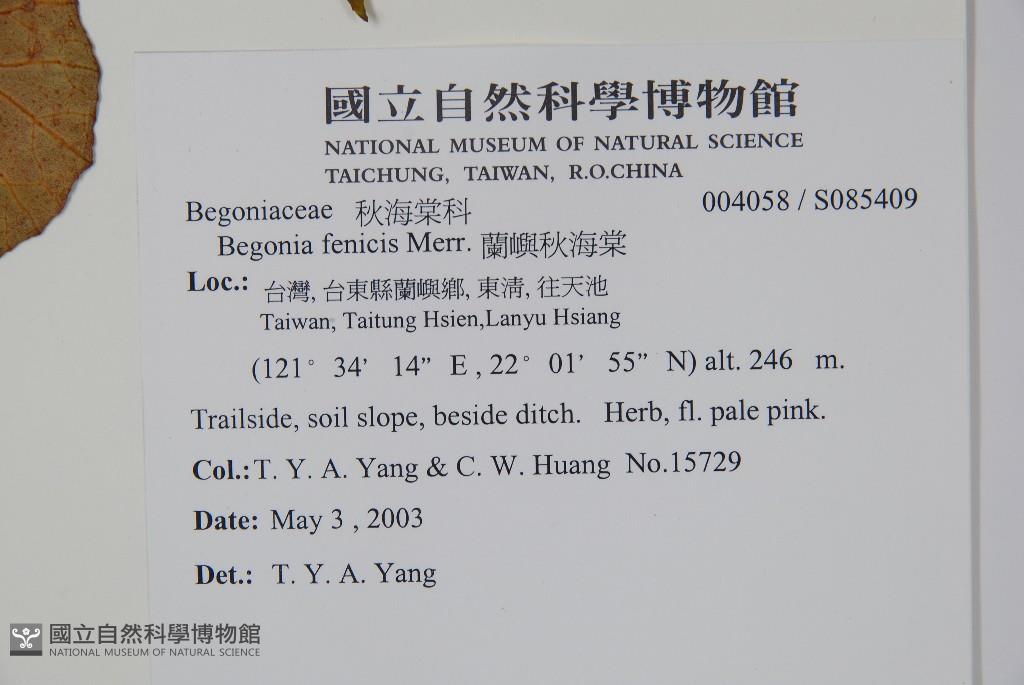 國立自然科學博物館
NATIONAL MUSEUM OF NATURAL SCIENCE
TAICHUNG, TAIWAN, R.O.CHINA

Begoniaceae 秋海棠科 004058 / S085409
Begonia fenicis Merr. 蘭嶼秋海棠

Loc.: 台灣, 台東縣蘭嶼鄉, 東清, 往天池
Taiwan, Taitung Hsien,Lanyu Hsiang

(121° 34' 14" E , 22° 01' 55" N) alt. 246 m.

Trailside, soil slope, beside ditch. Herb, fl. pale pink.

Col.: T. Y. A. Yang & C. W. Huang No.15729

Date: May 3 , 2003

Det.: T. Y. A. Yang

國立自然科學博物館
NATIONAL MUSEUM OF NATURAL SCIENCE